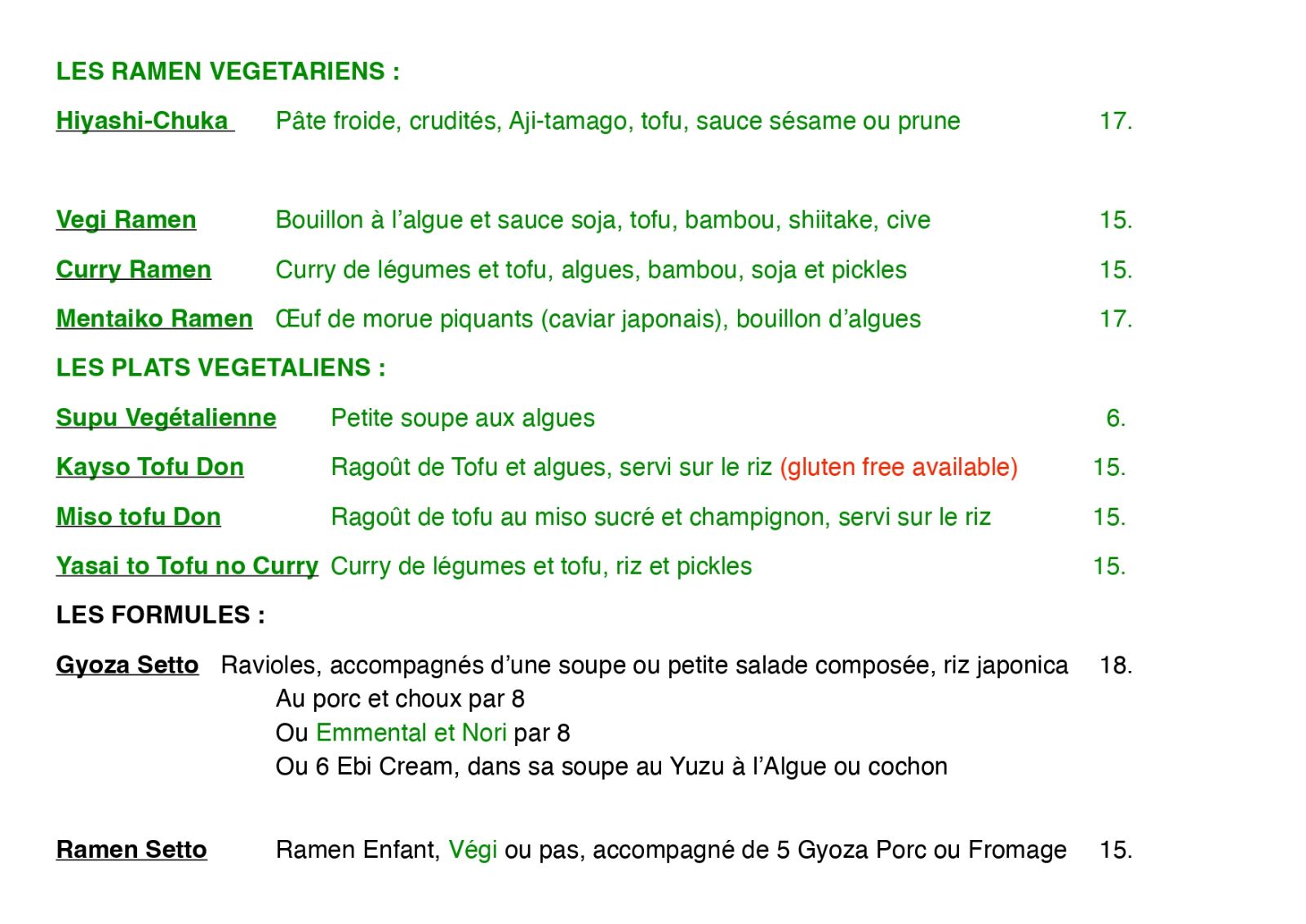 LES RAMEN VEGETARIENS :

Hiyashi-Chuka Pâte froide, crudités, Aji-tamago, tofu, sauce sésame ou prune 17.

Vegi Ramen Bouillon à l'algue et sauce soja, tofu, bambou, shiitake, cive 15.

Curry Ramen Curry de légumes et tofu, algues, bambou, soja et pickles 15.

Mentaiko Ramen Œuf de morue piquants (caviar japonais), bouillon d'algues 17.

LES PLATS VEGETALIENS :

Supu Vegétalienne Petite soupe aux algues 6.

Kayso Tofu Don Ragoût de Tofu et algues, servi sur le riz (gluten free available) 15.

Miso tofu Don Ragoût de tofu au miso sucré et champignon, servi sur le riz 15.

Yasai to Tofu no Curry Curry de légumes et tofu, riz et pickles 15.

LES FORMULES :

Gyoza Setto Ravioles, accompagnés d'une soupe ou petite salade composée, riz japonica 18.
Au porc et choux par 8
Ou Emmental et Nori par 8
Ou 6 Ebi Cream, dans sa soupe au Yuzu à l'Algue ou cochon

Ramen Setto Ramen Enfant, Végi ou pas, accompagné de 5 Gyoza Porc ou Fromage 15.